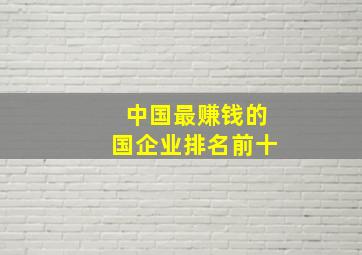 中国最赚钱的
国企业排名前十